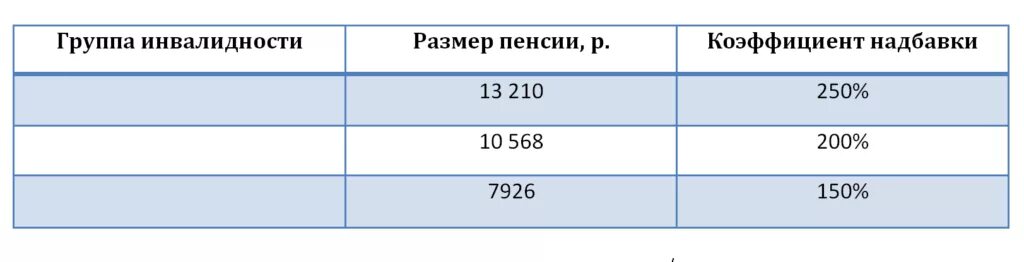 | Группа инвалидности | Размер пенсии, р. | Коэффициент надбавки |
|---|---|---|
| | 13 210 | 250% |
| | 10 568 | 200% |
| | 7926 | 150% |